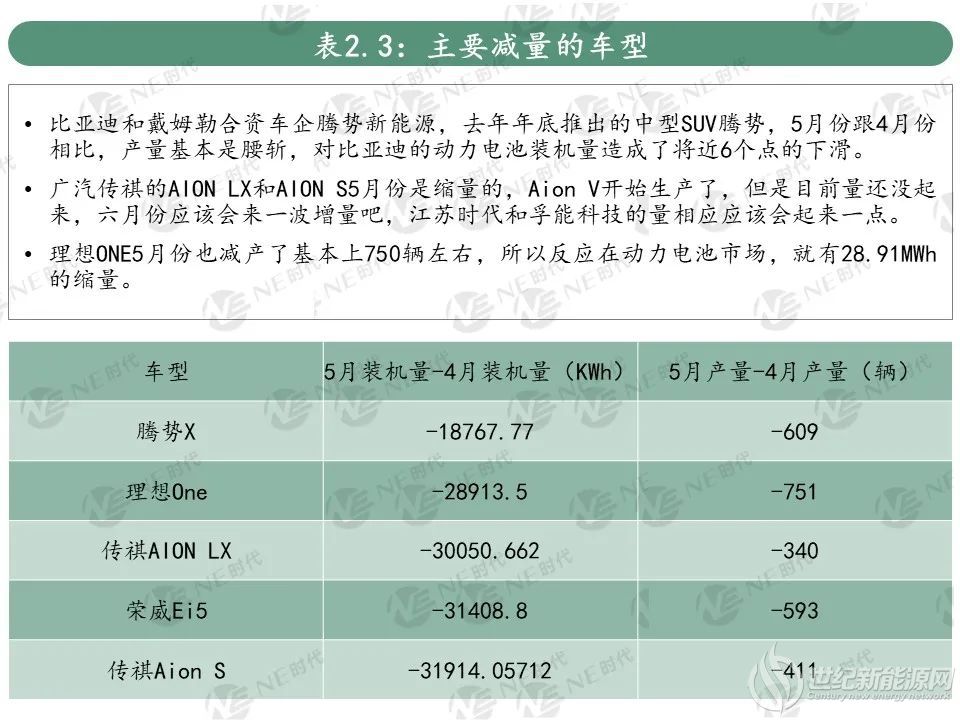 表2.3：主要减量的车型

• 比亚迪和戴姆勒合资车企腾势新能源，去年年底推出的中型SUV腾势，5月份跟4月份相比，产量基本是腰斩，对比亚迪的动力电池装机量造成了将近6个点的下滑。

• 广汽传祺的AION LX和AION S5月份是缩量的，Aion V开始生产了，但是目前量还没起来，六月份应该会来一波增量吧，江苏时代和孚能科技的量相应应该会起来一点。

• 理想ONE5月份也减产了基本上750辆左右，所以反应在动力电池市场，就有28.91MWh的缩量。

| 车型 | 5月装机量-4月装机量（KWh） | 5月产量-4月产量（辆） |
|---|---|---|
| 腾势X | -18767.77 | -609 |
| 理想One | -28913.5 | -751 |
| 传祺AION LX | -30050.662 | -340 |
| 荣威Ei5 | -31408.8 | -593 |
| 传祺Aion S | -31914.05712 | -411 |

NE时代

世纪新能源网
Century new energy network